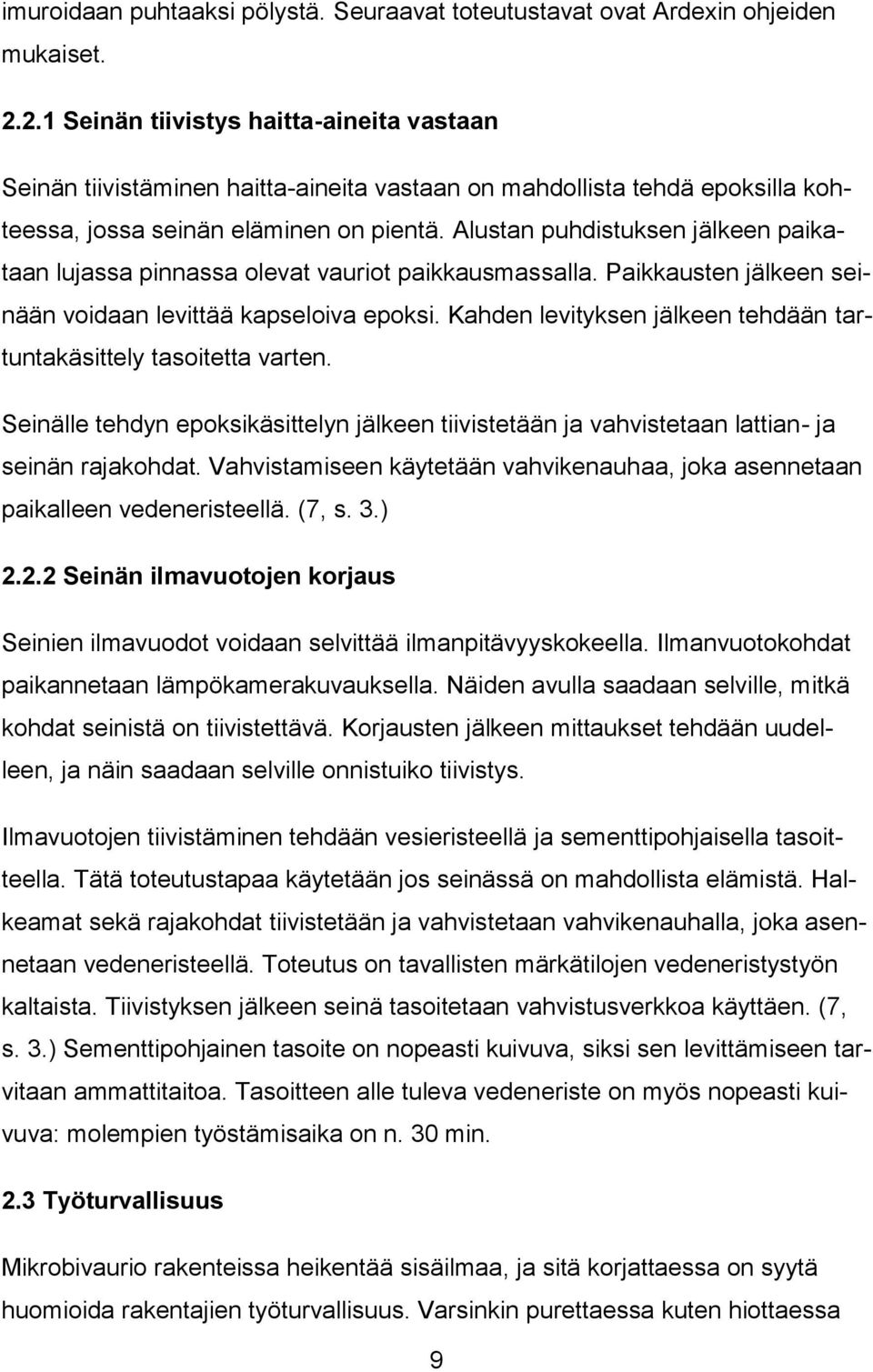 imuroidaan puhtaaksi pölystä. Seuraavat toteutustavat ovat Ardexin ohjeiden mukaiset.

2.2.1 Seinän tiivistys haitta-aineita vastaan

Seinän tiivistäminen haitta-aineita vastaan on mahdollista tehdä epoksilla kohteessa, jossa seinän eläminen on pientä. Alustan puhdistuksen jälkeen paikataan lujassa pinnassa olevat vauriot paikkausmassalla. Paikkausten jälkeen seinään voidaan levittää kapseloiva epoksi. Kahden levityksen jälkeen tehdään tartuntakäsittely tasoitetta varten.

Seinälle tehdyn epoksikäsittelyn jälkeen tiivistetään ja vahvistetaan lattian- ja seinän rajakohdat. Vahvistamiseen käytetään vahvikenauhaa, joka asennetaan paikalleen vedeneristeellä. (7, s. 3.)

2.2.2 Seinän ilmavuotojen korjaus

Seinien ilmavuodot voidaan selvittää ilmanpitävyyskokeella. Ilmanvuotokohdat paikannetaan lämpökamerakuvauksella. Näiden avulla saadaan selville, mitkä kohdat seinistä on tiivistettävä. Korjausten jälkeen mittaukset tehdään uudelleen, ja näin saadaan selville onnistuiko tiivistys.

Ilmavuotojen tiivistäminen tehdään vesieristeellä ja sementtipohjaisella tasoitteella. Tätä toteutustapaa käytetään jos seinässä on mahdollista elämistä. Halkeamat sekä rajakohdat tiivistetään ja vahvistetaan vahvikenauhalla, joka asennetaan vedeneristeellä. Toteutus on tavallisten märkätilojen vedeneristystyön kaltaista. Tiivistyksen jälkeen seinä tasoitetaan vahvistusverkkoa käyttäen. (7, s. 3.) Sementtipohjainen tasoite on nopeasti kuivuva, siksi sen levittämiseen tarvitaan ammattitaitoa. Tasoitteen alle tuleva vedeneriste on myös nopeasti kuivuva: molempien työstämisaika on n. 30 min.

2.3 Työturvallisuus

Mikrobivaurio rakenteissa heikentää sisäilmaa, ja sitä korjattaessa on syytä huomioida rakentajien työturvallisuus. Varsinkin purettaessa kuten hiottaessa

9